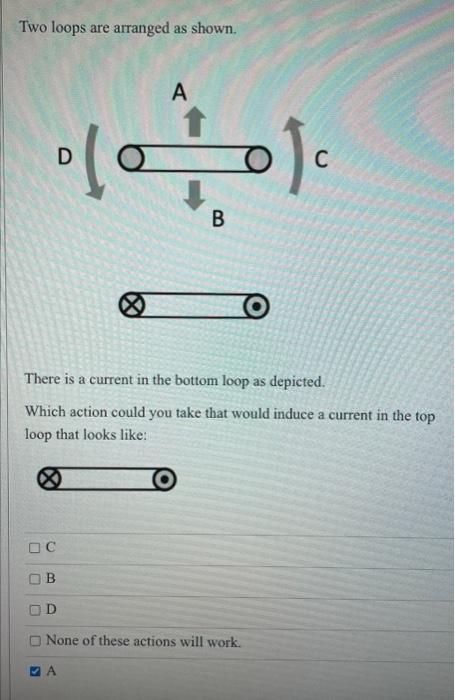 Two loops are arranged as shown.

A

D

C

B

There is a current in the bottom loop as depicted.

Which action could you take that would induce a current in the top loop that looks like:

C

B

D

None of these actions will work.

A